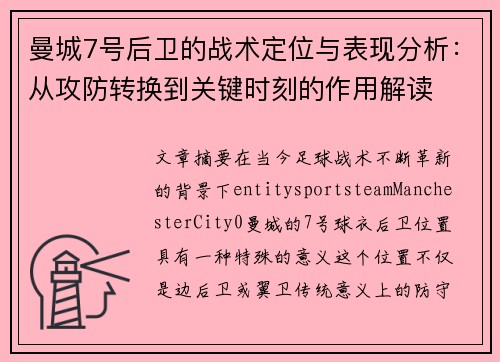 曼城7号后卫的战术定位与表现分析：从攻防转换到关键时刻的作用解读

文章摘要在当今足球战术不断革新的背景下entitysportsteamManchesterCity0曼城的7号球衣后卫位置具有一种特殊的意义这个位置不仅是边后卫或翼卫传统意义上的防守